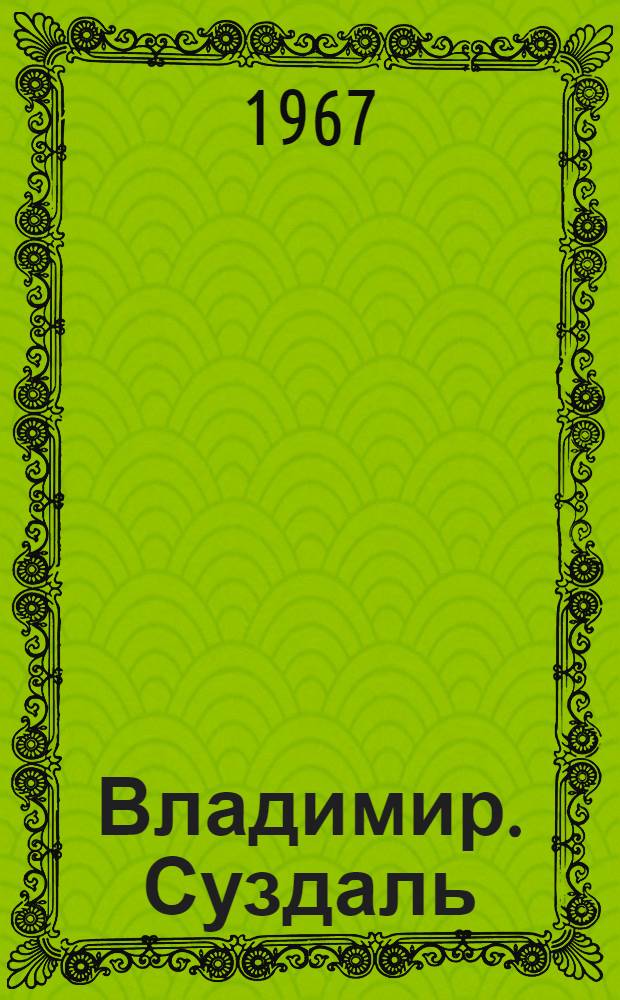 1967

Владимир. Суздаль